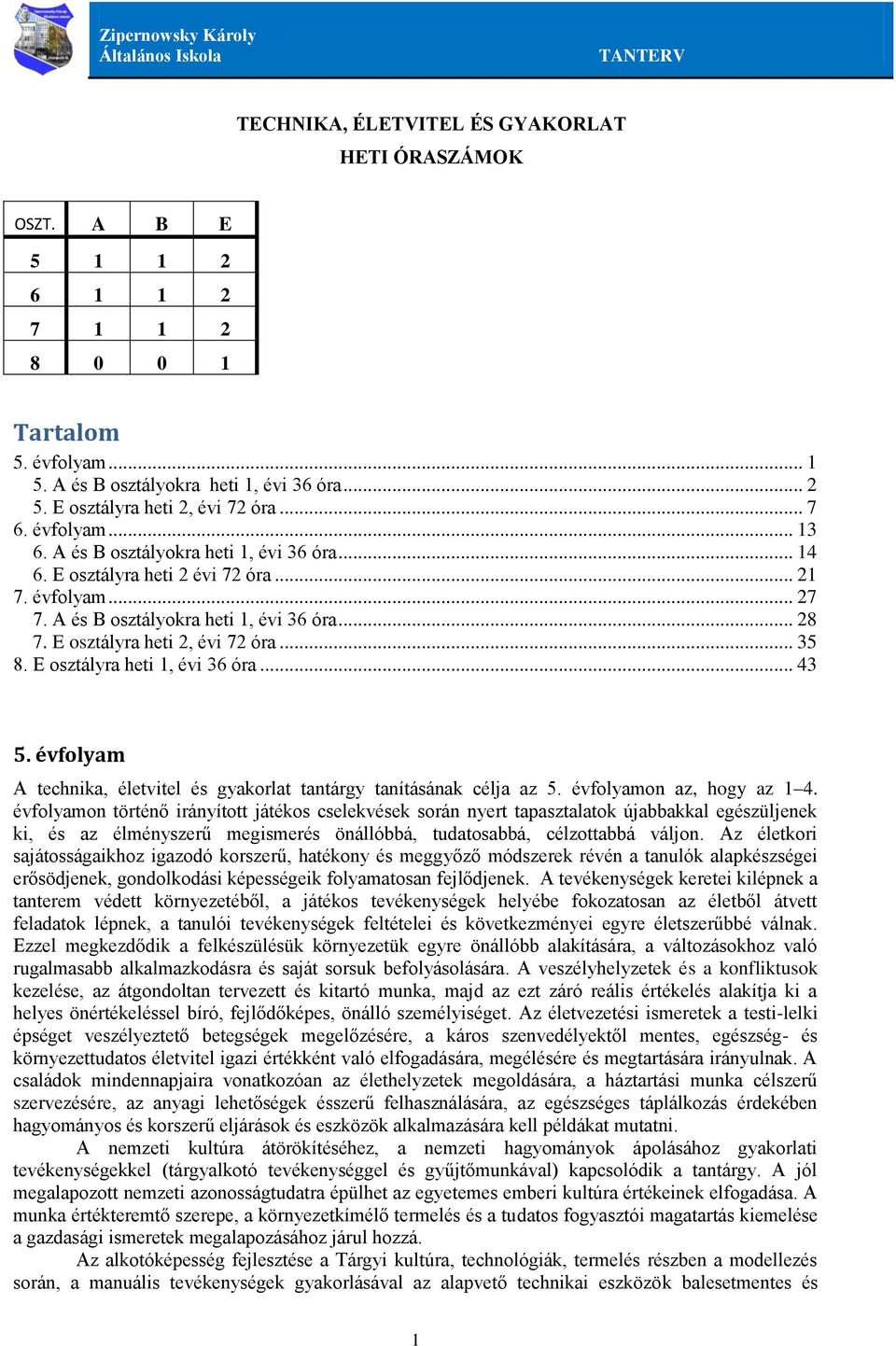 Zipernowsky Károly
Általános Iskola

TANTERV

TECHNIKA, ÉLETVITEL ÉS GYAKORLAT
HETI ÓRASZÁMOK

| OSZT. | A | B | E |
|---|---|---|---|
| 5 | 1 | 1 | 2 |
| 6 | 1 | 1 | 2 |
| 7 | 1 | 1 | 2 |
| 8 | 0 | 0 | 1 |

Tartalom
5. évfolyam ... 1
5. A és B osztályokra heti 1, évi 36 óra ... 2
5. E osztályra heti 2, évi 72 óra ... 7
6. évfolyam ... 13
6. A és B osztályokra heti 1, évi 36 óra ... 14
6. E osztályra heti 2 évi 72 óra ... 21
7. évfolyam ... 27
7. A és B osztályokra heti 1, évi 36 óra ... 28
7. E osztályra heti 2, évi 72 óra ... 35
8. E osztályra heti 1, évi 36 óra ... 43

5. évfolyam

A technika, életvitel és gyakorlat tantárgy tanításának célja az 5. évfolyamon az, hogy az 1–4. évfolyamon történő irányított játékos cselekvések során nyert tapasztalatok újabbakkal egészüljenek ki, és az élményszerű megismerés önállóbbá, tudatosabbá, célzottabbá váljon. Az életkori sajátosságaikhoz igazodó korszerű, hatékony és meggyőző módszerek révén a tanulók alapkészségei erősödjenek, gondolkodási képességeik folyamatosan fejlődjenek. A tevékenységek keretei kilépnek a tanterem védett környezetéből, a játékos tevékenységek helyébe fokozatosan az életből átvett feladatok lépnek, a tanulói tevékenységek feltételei és következményei egyre életszerűbbé válnak. Ezzel megkezdődik a felkészülésük környezetük egyre önállóbb alakítására, a változásokhoz való rugalmasabb alkalmazkodásra és saját sorsuk befolyásolására. A veszélyhelyzetek és a konfliktusok kezelése, az átgondoltan tervezett és kitartó munka, majd az ezt záró reális értékelés alakítja ki a helyes önértékeléssel bíró, fejlődőképes, önálló személyiséget. Az életvezetési ismeretek a testi-lelki épséget veszélyeztető betegségek megelőzésére, a káros szenvedélyektől mentes, egészség- és környezettudatos életvitel igazi értékként való elfogadására, megélésére és megtartására irányulnak. A családok mindennapjaira vonatkozóan az élethelyzetek megoldására, a háztartási munka célszerű szervezésére, az anyagi lehetőségek ésszerű felhasználására, az egészséges táplálkozás érdekében hagyományos és korszerű eljárások és eszközök alkalmazására kell példákat mutatni.

A nemzeti kultúra átörökítéséhez, a nemzeti hagyományok ápolásához gyakorlati tevékenységekkel (tárgyalkotó tevékenységgel és gyűjtőmunkával) kapcsolódik a tantárgy. A jól megalapozott nemzeti azonosságtudatra épülhet az egyetemes emberi kultúra értékeinek elfogadása. A munka értékteremtő szerepe, a környezetkímélő termelés és a tudatos fogyasztói magatartás kiemelése a gazdasági ismeretek megalapozásához járul hozzá.

Az alkotóképesség fejlesztése a Tárgyi kultúra, technológiák, termelés részben a modellezés során, a manuális tevékenységek gyakorlásával az alapvető technikai eszközök balesetmentes és

1